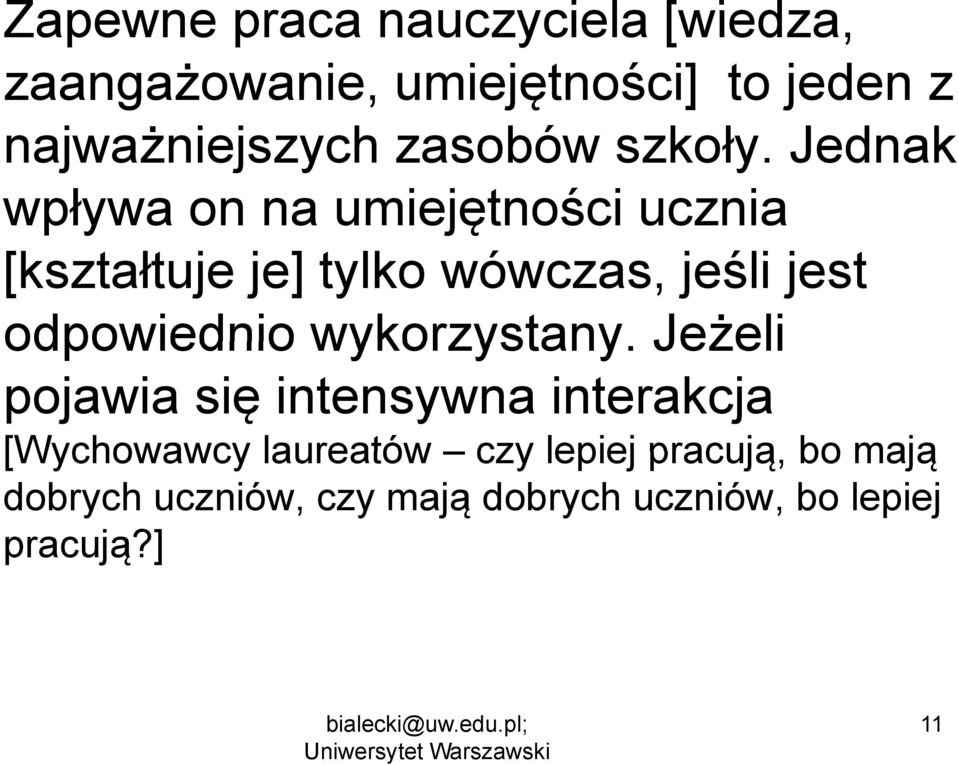 Zapewne praca nauczyciela [wiedza, zaangażowanie, umiejętności] to jeden z najważniejszych zasobów szkoły. Jednak wpływa on na umiejętności ucznia [kształtuje je] tylko wówczas, jeśli jest odpowiednio wykorzystany. Jeżeli pojawia się intensywna interakcja [Wychowawcy laureatów – czy lepiej pracują, bo mają dobrych uczniów, czy mają dobrych uczniów, bo lepiej pracują?]

bialecki@uw.edu.pl; Uniwersytet Warszawski

11